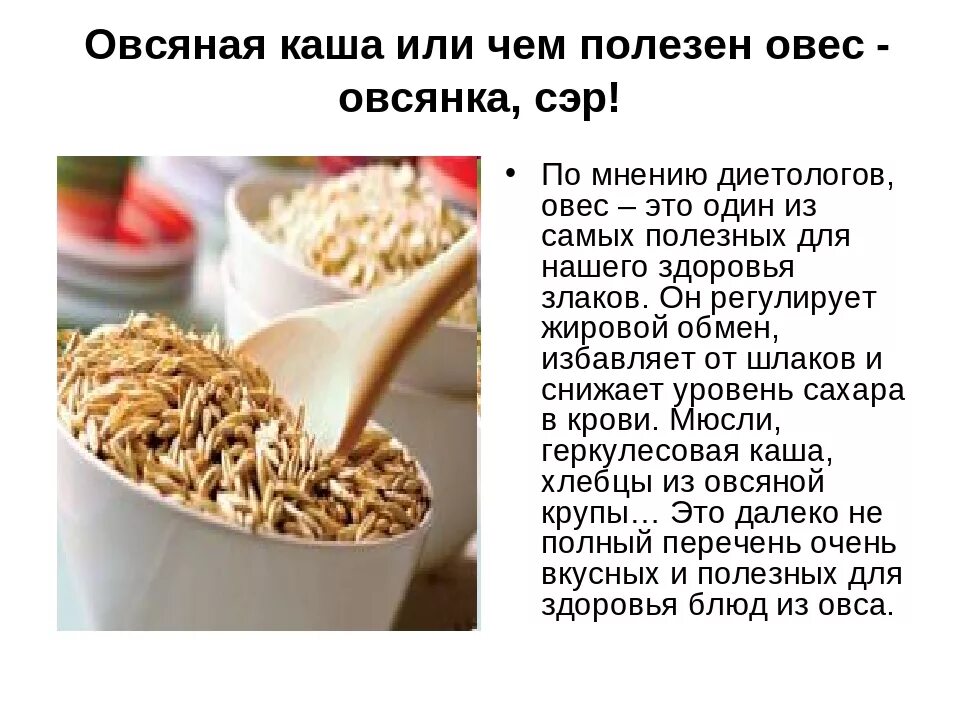 Овсяная каша или чем полезен овес - овсянка, сэр!

• По мнению диетологов, овес – это один из самых полезных для нашего здоровья злаков. Он регулирует жировой обмен, избавляет от шлаков и снижает уровень сахара в крови. Мюсли, геркулесовая каша, хлебцы из овсяной крупы… Это далеко не полный перечень очень вкусных и полезных для здоровья блюд из овса.